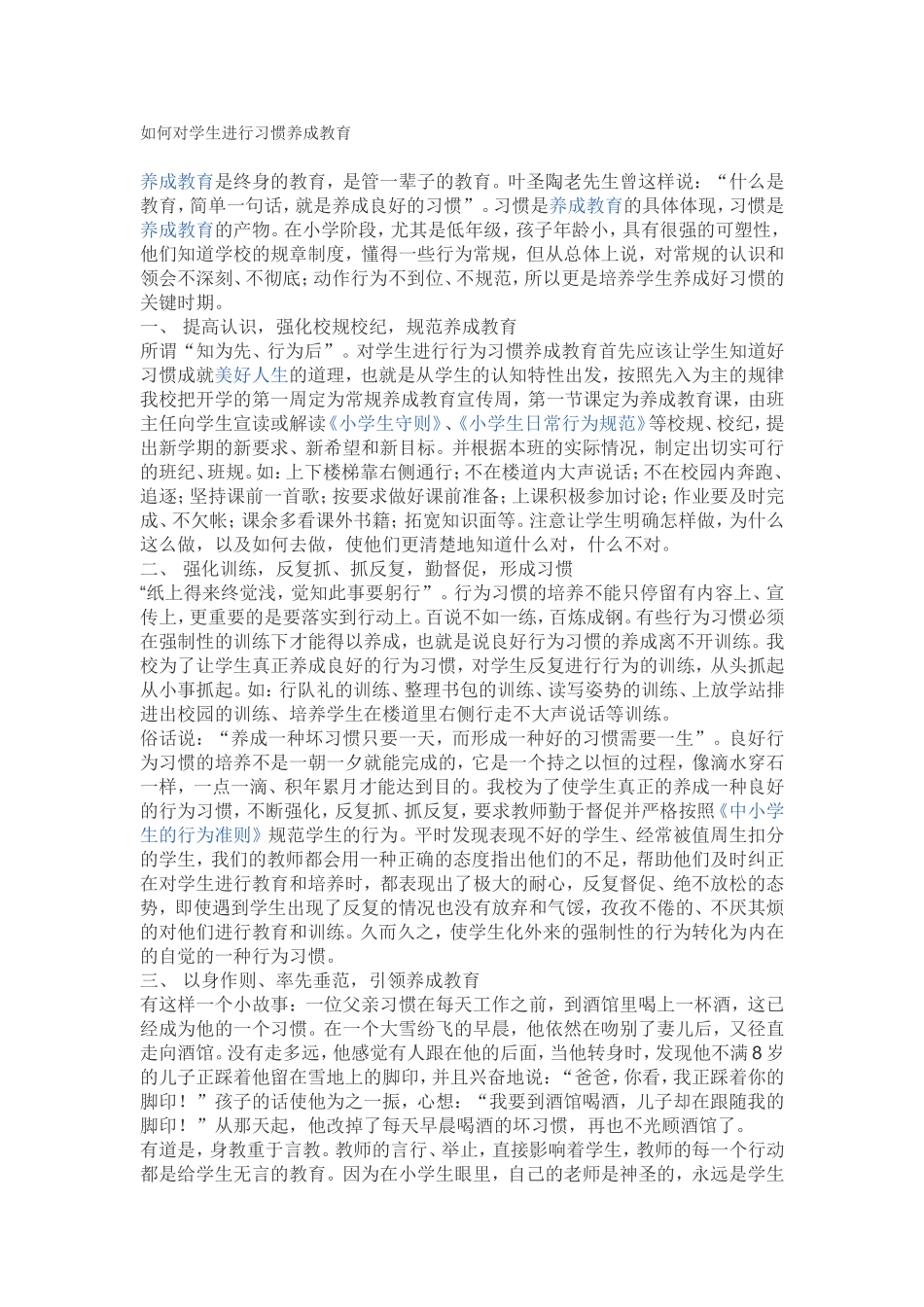 如何对学生进行习惯养成教育

养成教育是终身的教育，是管一辈子的教育。叶圣陶老先生曾这样说：“什么是教育，简单一句话，就是养成良好的习惯”。习惯是养成教育的具体体现，习惯是养成教育的产物。在小学阶段，尤其是低年级，孩子年龄小，具有很强的可塑性，他们知道学校的规章制度，懂得一些行为常规，但从总体上说，对常规的认识和领会不深刻、不彻底；动作行为不到位、不规范，所以更是培养学生养成好习惯的关键时期。
一、 提高认识，强化校规校纪，规范养成教育
所谓“知为先、行为后”。对学生进行行为习惯养成教育首先应该让学生知道好习惯成就美好人生的道理，也就是从学生的认知特性出发，按照先入为主的规律我校把开学的第一周定为常规养成教育宣传周，第一节课定为养成教育课，由班主任向学生宣读或解读《小学生守则》、《小学生日常行为规范》等校规、校纪，提出新学期的新要求、新希望和新目标。并根据本班的实际情况，制定出切实可行的班纪、班规。如：上下楼梯靠右侧通行；不在楼道内大声说话；不在校园内奔跑、追逐；坚持课前一首歌；按要求做好课前准备；上课积极参加讨论；作业要及时完成、不欠帐；课余多看课外书籍；拓宽知识面等。注意让学生明确怎样做，为什么这么做，以及如何去做，使他们更清楚地知道什么对，什么不对。
二、 强化训练，反复抓、抓反复，勤督促，形成习惯
“纸上得来终觉浅，觉知此事要躬行”。行为习惯的培养不能只停留有内容上、宣传上，更重要的是要落实到行动上。百说不如一练，百炼成钢。有些行为习惯必须在强制性的训练下才能得以养成，也就是说良好行为习惯的养成离不开训练。我校为了让学生真正养成良好的行为习惯，对学生反复进行行为的训练，从头抓起从小事抓起。如：行队礼的训练、整理书包的训练、读写姿势的训练、上放学站排进出校园的训练、培养学生在楼道里右侧行走不大声说话等训练。
俗话说：“养成一种坏习惯只要一天，而形成一种好的习惯需要一生”。良好行为习惯的培养不是一朝一夕就能完成的，它是一个持之以恒的过程，像滴水穿石一样，一点一滴、积年累月才能达到目的。我校为了使学生真正的养成一种良好的行为习惯，不断强化，反复抓、抓反复，要求教师勤于督促并严格按照《中小学生的行为准则》规范学生的行为。平时发现表现不好的学生、经常被值周生扣分的学生，我们的教师都会用一种正确的态度指出他们的不足，帮助他们及时纠正在对学生进行教育和培养时，都表现出了极大的耐心，反复督促、绝不放松的态势，即使遇到学生出现了反复的情况也没有放弃和气馁，孜孜不倦的、不厌其烦的对他们进行教育和训练。久而久之，使学生化外来的强制性的行为转化为内在的自觉的一种行为习惯。
三、 以身作则、率先垂范，引领养成教育
有这样一个小故事：一位父亲习惯在每天工作之前，到酒馆里喝上一杯酒，这已经成为他的一个习惯。在一个大雪纷飞的早晨，他依然在吻别了妻儿后，又径直走向酒馆。没有走多远，他感觉有人跟在他的后面，当他转身时，发现他不满8岁的儿子正踩着他留在雪地上的脚印，并且兴奋地说：“爸爸，你看，我正踩着你的脚印！”孩子的话使他为之一振，心想：“我要到酒馆喝酒，儿子却在跟随我的脚印！”从那天起，他改掉了每天早晨喝酒的坏习惯，再也不光顾酒馆了。
有道是，身教重于言教。教师的言行、举止，直接影响着学生，教师的每一个行动都是给学生无言的教育。因为在小学生眼里，自己的老师是神圣的，永远是学生